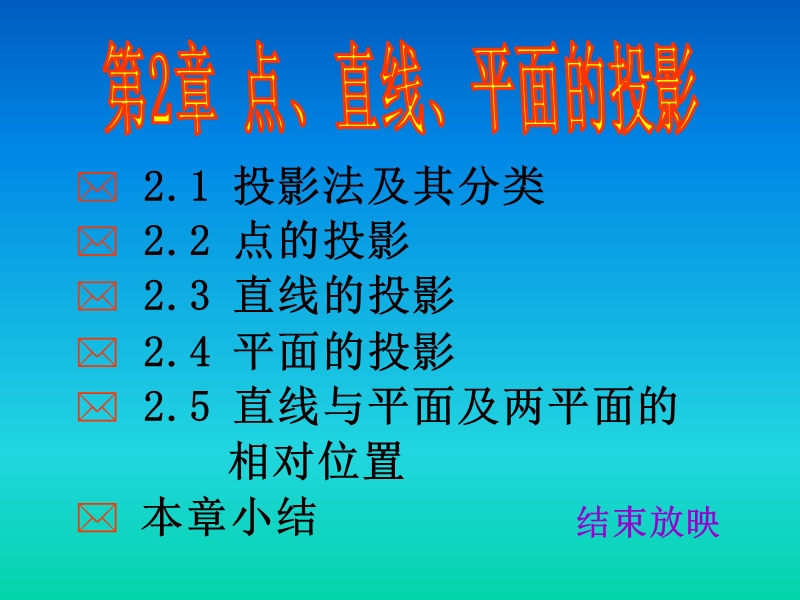 第2章 点、直线、平面的投影

2.1 投影法及其分类

2.2 点的投影

2.3 直线的投影

2.4 平面的投影

2.5 直线与平面及两平面的相对位置

本章小结

结束放映